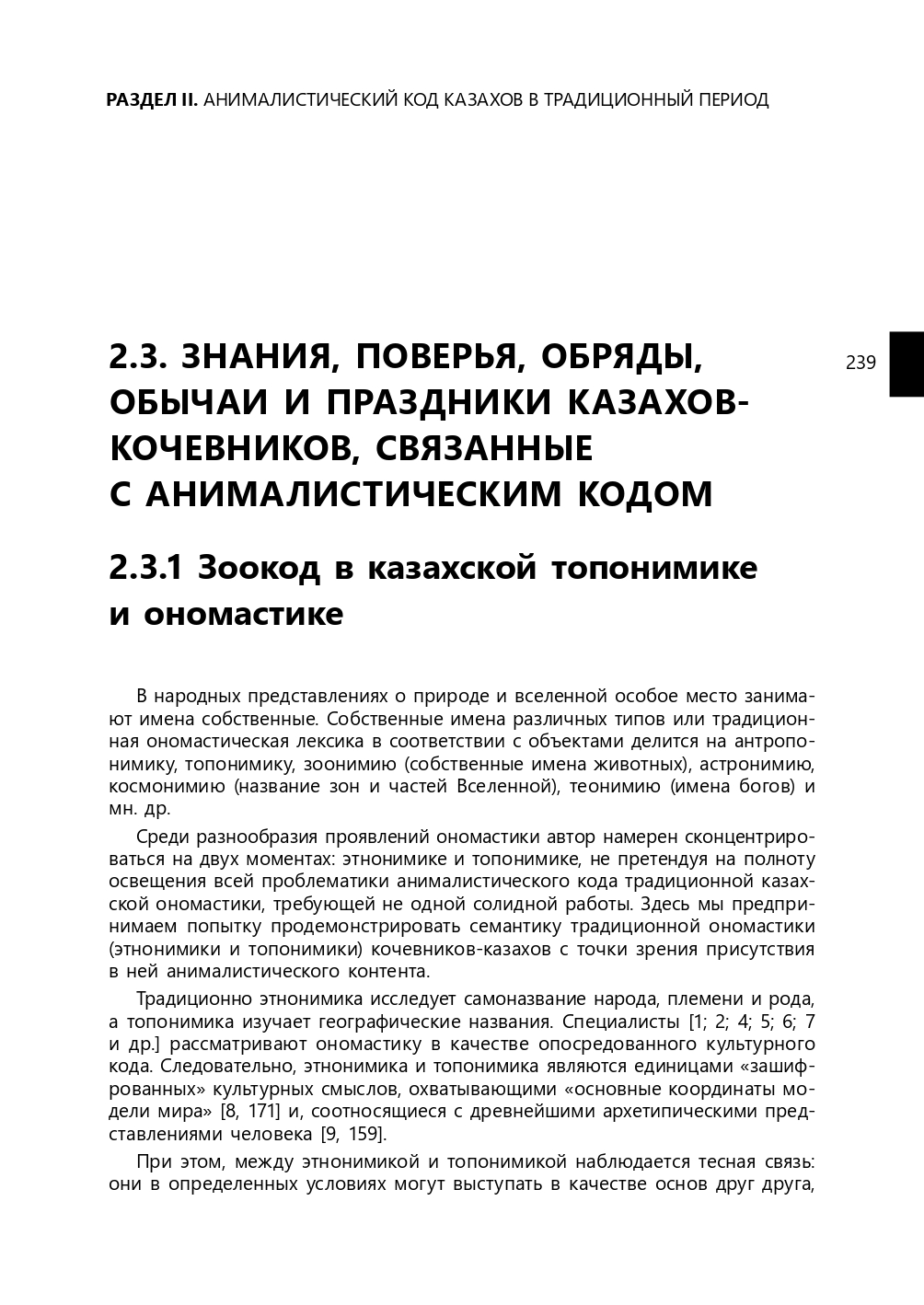 РАЗДЕЛ II. АНИМАЛИСТИЧЕСКИЙ КОД КАЗАХОВ В ТРАДИЦИОННЫЙ ПЕРИОД

239

2.3. ЗНАНИЯ, ПОВЕРЬЯ, ОБРЯДЫ, ОБЫЧАИ И ПРАЗДНИКИ КАЗАХОВ-КОЧЕВНИКОВ, СВЯЗАННЫЕ С АНИМАЛИСТИЧЕСКИМ КОДОМ

2.3.1 Зоокод в казахской топонимике и ономастике

В народных представлениях о природе и вселенной особое место занимают имена собственные. Собственные имена различных типов или традиционная ономастическая лексика в соответствии с объектами делится на антропонимику, топонимику, зоонимию (собственные имена животных), астронимию, космонимию (название зон и частей Вселенной), теонимию (имена богов) и мн. др.

Среди разнообразия проявлений ономастики автор намерен сконцентрироваться на двух моментах: этнонимике и топонимике, не претендуя на полноту освещения всей проблематики анималистического кода традиционной казахской ономастики, требующей не одной солидной работы. Здесь мы предпринимаем попытку продемонстрировать семантику традиционной ономастики (этнонимики и топонимики) кочевников-казахов с точки зрения присутствия в ней анималистического контента.

Традиционно этнонимика исследует самоназвание народа, племени и рода, а топонимика изучает географические названия. Специалисты [1; 2; 4; 5; 6; 7 и др.] рассматривают ономастику в качестве опосредованного культурного кода. Следовательно, этнонимика и топонимика являются единицами «зашифрованных» культурных смыслов, охватывающими «основные координаты модели мира» [8, 171] и, соотносящиеся с древнейшими архетипическими представлениями человека [9, 159].

При этом, между этнонимикой и топонимикой наблюдается тесная связь: они в определенных условиях могут выступать в качестве основ друг друга,